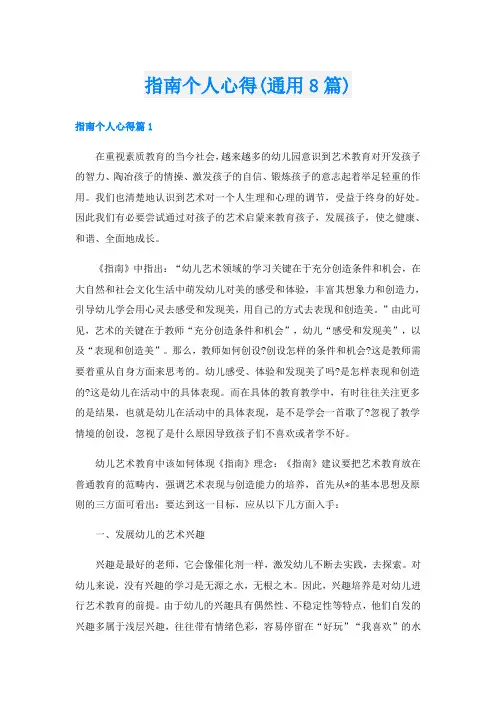 指南个人心得(通用8篇)

指南个人心得篇1

在重视素质教育的当今社会,越来越多的幼儿园意识到艺术教育对开发孩子的智力、陶冶孩子的情操、激发孩子的自信、锻炼孩子的意志起着举足轻重的作用。我们也清楚地认识到艺术对一个人生理和心理的调节,受益于终身的好处。因此我们有必要尝试通过对孩子的艺术启蒙来教育孩子,发展孩子,使之健康、和谐、全面地成长。

《指南》中指出:“幼儿艺术领域的学习关键在于充分创造条件和机会,在大自然和社会文化生活中萌发幼儿对美的感受和体验,丰富其想象力和创造力,引导幼儿学会用心灵去感受和发现美,用自己的方式去表现和创造美。”由此可见,艺术的关键在于教师“充分创造条件和机会”,幼儿“感受和发现美”,以及“表现和创造美”。那么,教师如何创设?创设怎样的条件和机会?这是教师需要着重从自身方面来思考的。幼儿感受、体验和发现美了吗?是怎样表现和创造的?这是幼儿在活动中的具体表现。而在具体的教育教学中,有时往往关注更多的是结果,也就是幼儿在活动中的具体表现,是不是学会一首歌了?忽视了教学情境的创设,忽视了是什么原因导致孩子们不喜欢或者学不好。

幼儿艺术教育中该如何体现《指南》理念:《指南》建议要把艺术教育放在普通教育的范畴内,强调艺术表现与创造能力的培养,首先从*的基本思想及原则的三方面可看出:要达到这一目标,应从以下几方面入手:

一、发展幼儿的艺术兴趣

兴趣是最好的老师,它会像催化剂一样,激发幼儿不断去实践,去探索。对幼儿来说,没有兴趣的学习是无源之水,无根之木。因此,兴趣培养是对幼儿进行艺术教育的前提。由于幼儿的兴趣具有偶然性、不稳定性等特点,他们自发的兴趣多属于浅层兴趣,往往带有情绪色彩,容易停留在“好玩”“我喜欢”的水